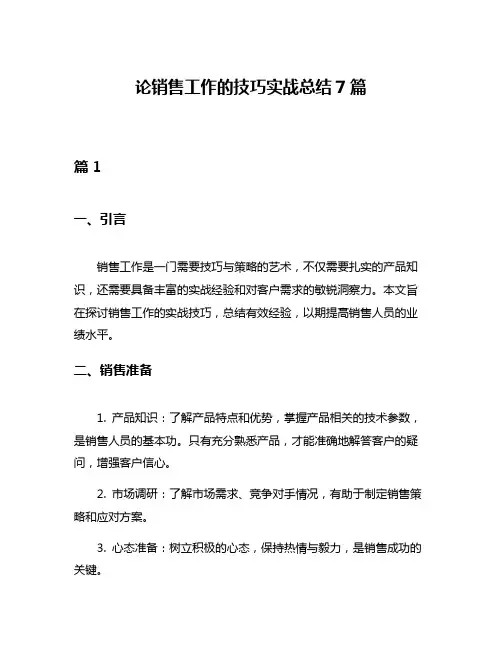 论销售工作的技巧实战总结7篇

篇1

一、引言

销售工作是一门需要技巧与策略的艺术，不仅需要扎实的产品知识，还需要具备丰富的实战经验和对客户需求的敏锐洞察力。本文旨在探讨销售工作的实战技巧，总结有效经验，以期提高销售人员的业绩水平。

二、销售准备

1. 产品知识：了解产品特点和优势，掌握产品相关的技术参数，是销售人员的基本功。只有充分熟悉产品，才能准确地解答客户的疑问，增强客户信心。

2. 市场调研：了解市场需求、竞争对手情况，有助于制定销售策略和应对方案。

3. 心态准备：树立积极的心态，保持热情与毅力，是销售成功的关键。